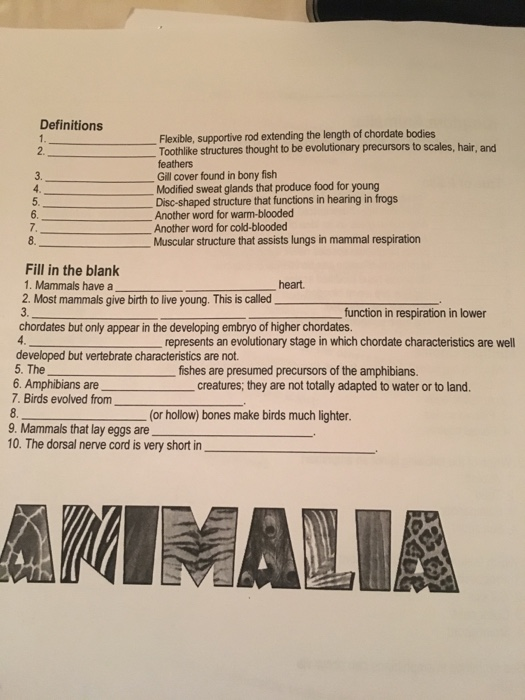 Definitions
1. ____ Flexible, supportive rod extending the length of chordate bodies
2. ____ Toothlike structures thought to be evolutionary precursors to scales, hair, and feathers
3. ____ Gill cover found in bony fish
4. ____ Modified sweat glands that produce food for young
5. ____ Disc-shaped structure that functions in hearing in frogs
6. ____ Another word for warm-blooded
7. ____ Another word for cold-blooded
8. ____ Muscular structure that assists lungs in mammal respiration

Fill in the blank
1. Mammals have a ____ ____ heart.
2. Most mammals give birth to live young. This is called ____.
3. ____ ____ ____ function in respiration in lower chordates but only appear in the developing embryo of higher chordates.
4. ____ represents an evolutionary stage in which chordate characteristics are well developed but vertebrate characteristics are not.
5. The ____ fishes are presumed precursors of the amphibians.
6. Amphibians are ____ creatures; they are not totally adapted to water or to land.
7. Birds evolved from ____.
8. ____ (or hollow) bones make birds much lighter.
9. Mammals that lay eggs are ____.
10. The dorsal nerve cord is very short in ____.

ANIMALIA